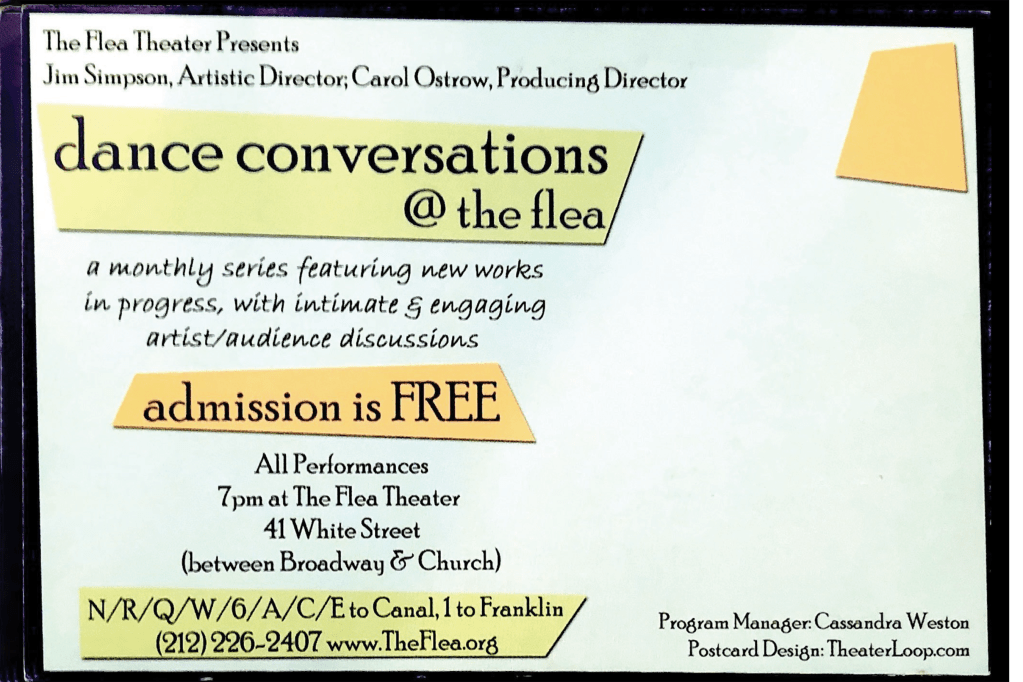 The Flea Theater Presents
Jim Simpson, Artistic Director; Carol Ostrow, Producing Director

dance conversations
@ the flea

a monthly series featuring new works in progress, with intimate & engaging artist/audience discussions

admission is FREE

All Performances
7pm at The Flea Theater
41 White Street
(between Broadway & Church)

N/R/Q/W/6/A/C/E to Canal, 1 to Franklin
(212) 226-2407 www.TheFlea.org

Program Manager: Cassandra Weston
Postcard Design: TheaterLoop.com